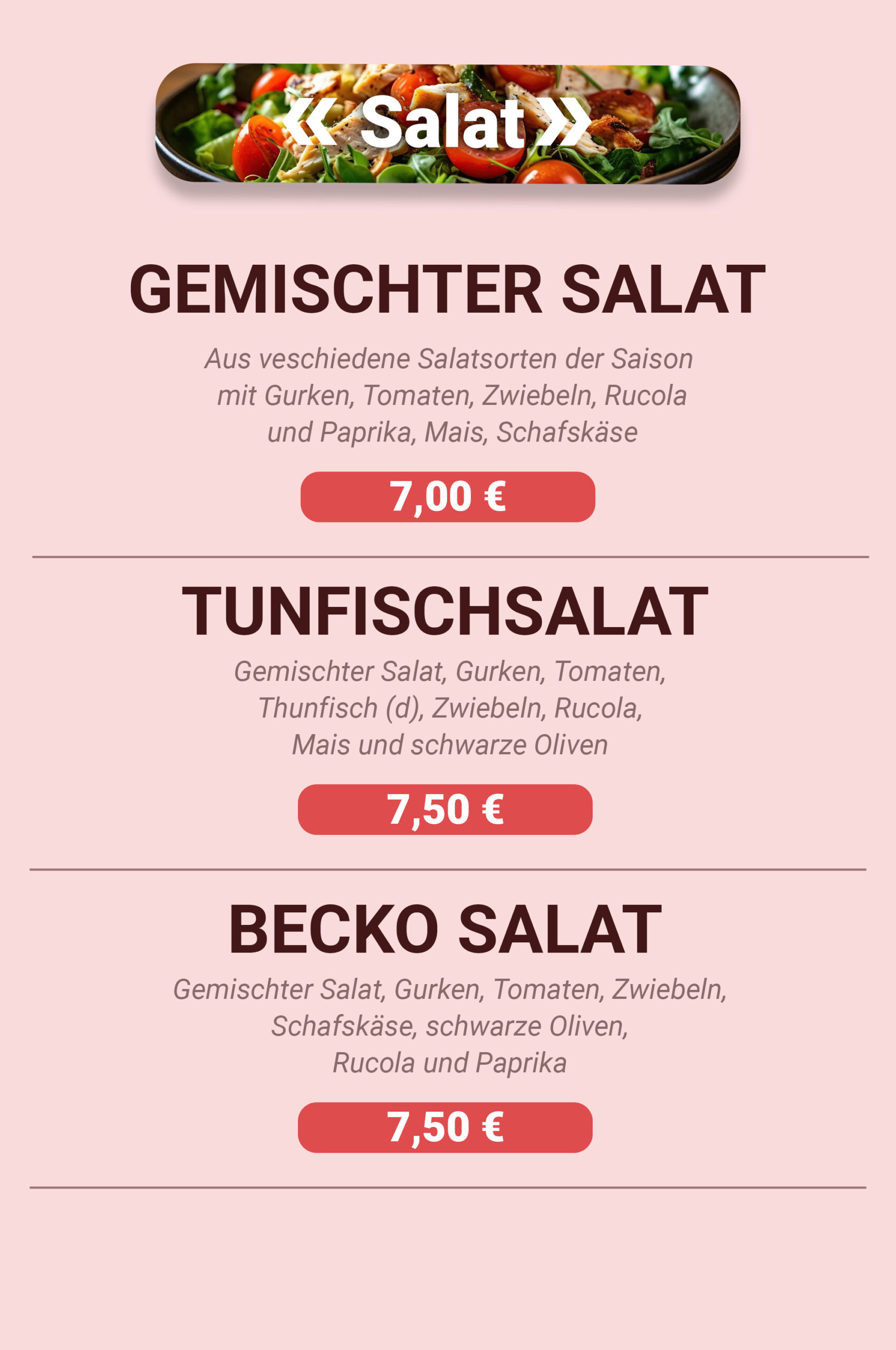 « Salat »

GEMISCHTER SALAT

Aus veschiedene Salatsorten der Saison mit Gurken, Tomaten, Zwiebeln, Rucola und Paprika, Mais, Schafskäse

7,00 €

TUNFISCHSALAT

Gemischter Salat, Gurken, Tomaten, Thunfisch (d), Zwiebeln, Rucola, Mais und schwarze Oliven

7,50 €

BECKO SALAT

Gemischter Salat, Gurken, Tomaten, Zwiebeln, Schafskäse, schwarze Oliven, Rucola und Paprika

7,50 €